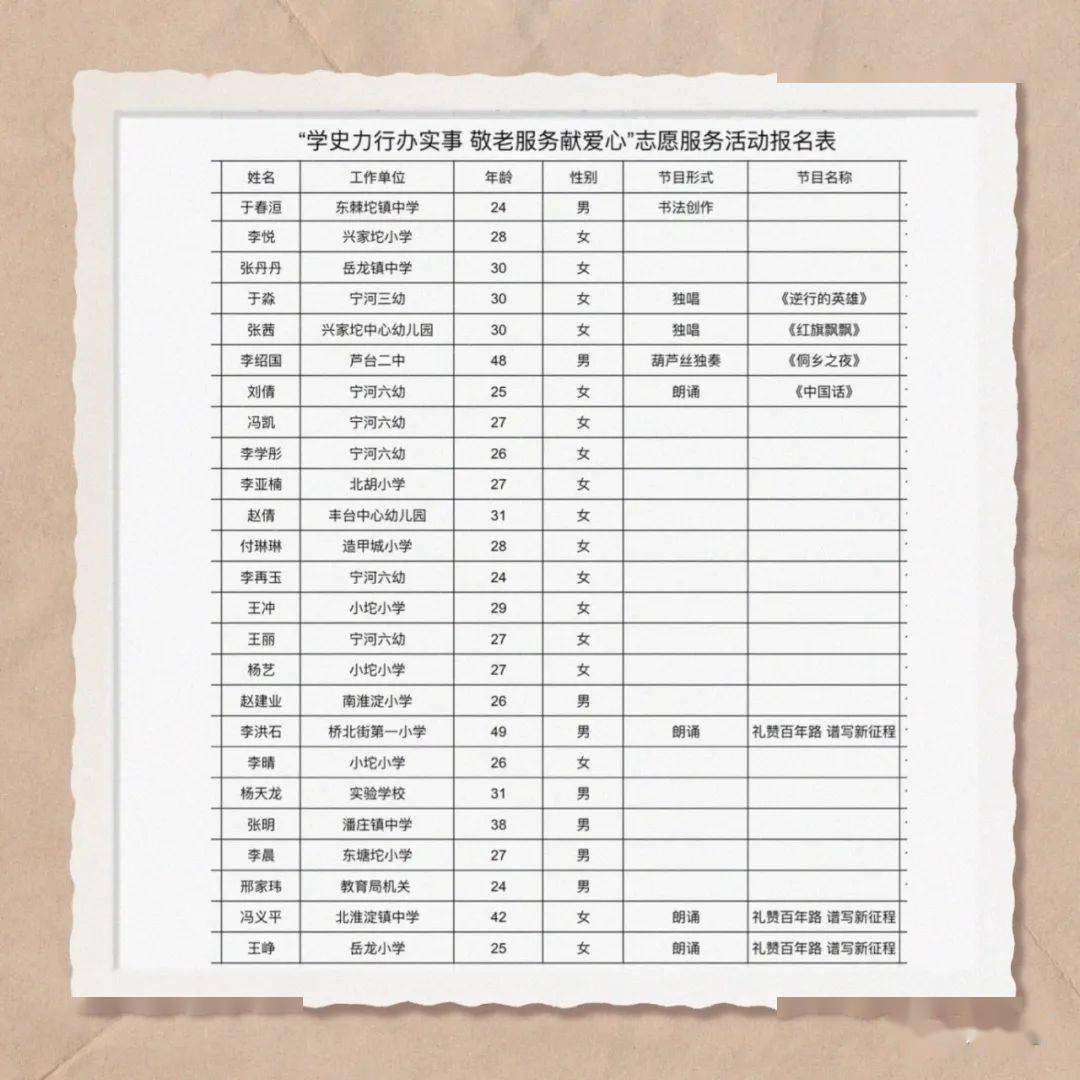 “学史力行办实事 敬老服务献爱心”志愿服务活动报名表

| 姓名 | 工作单位 | 年龄 | 性别 | 节目形式 | 节目名称 |
|---|---|---|---|---|---|
| 于春洹 | 东棘坨镇中学 | 24 | 男 | 书法创作 | |
| 李悦 | 兴家坨小学 | 28 | 女 | | |
| 张丹丹 | 岳龙镇中学 | 30 | 女 | | |
| 于淼 | 宁河三幼 | 30 | 女 | 独唱 | 《逆行的英雄》 |
| 张茜 | 兴家坨中心幼儿园 | 30 | 女 | 独唱 | 《红旗飘飘》 |
| 李绍国 | 芦台二中 | 48 | 男 | 葫芦丝独奏 | 《侗乡之夜》 |
| 刘倩 | 宁河六幼 | 25 | 女 | 朗诵 | 《中国话》 |
| 冯凯 | 宁河六幼 | 27 | 女 | | |
| 李学彤 | 宁河六幼 | 26 | 女 | | |
| 李亚楠 | 北胡小学 | 27 | 女 | | |
| 赵倩 | 丰台中心幼儿园 | 31 | 女 | | |
| 付琳琳 | 造甲城小学 | 28 | 女 | | |
| 李再玉 | 宁河六幼 | 24 | 女 | | |
| 王冲 | 小坨小学 | 29 | 女 | | |
| 王丽 | 宁河六幼 | 27 | 女 | | |
| 杨艺 | 小坨小学 | 27 | 女 | | |
| 赵建业 | 南淮淀小学 | 26 | 男 | | |
| 李洪石 | 桥北街第一小学 | 49 | 男 | 朗诵 | 礼赞百年路 谱写新征程 |
| 李晴 | 小坨小学 | 26 | 女 | | |
| 杨天龙 | 实验学校 | 31 | 男 | | |
| 张明 | 潘庄镇中学 | 38 | 男 | | |
| 李晨 | 东塘坨小学 | 27 | 男 | | |
| 邢家玮 | 教育局机关 | 24 | 男 | | |
| 冯义平 | 北淮淀镇中学 | 42 | 女 | 朗诵 | 礼赞百年路 谱写新征程 |
| 王峥 | 岳龙小学 | 25 | 女 | 朗诵 | 礼赞百年路 谱写新征程 |